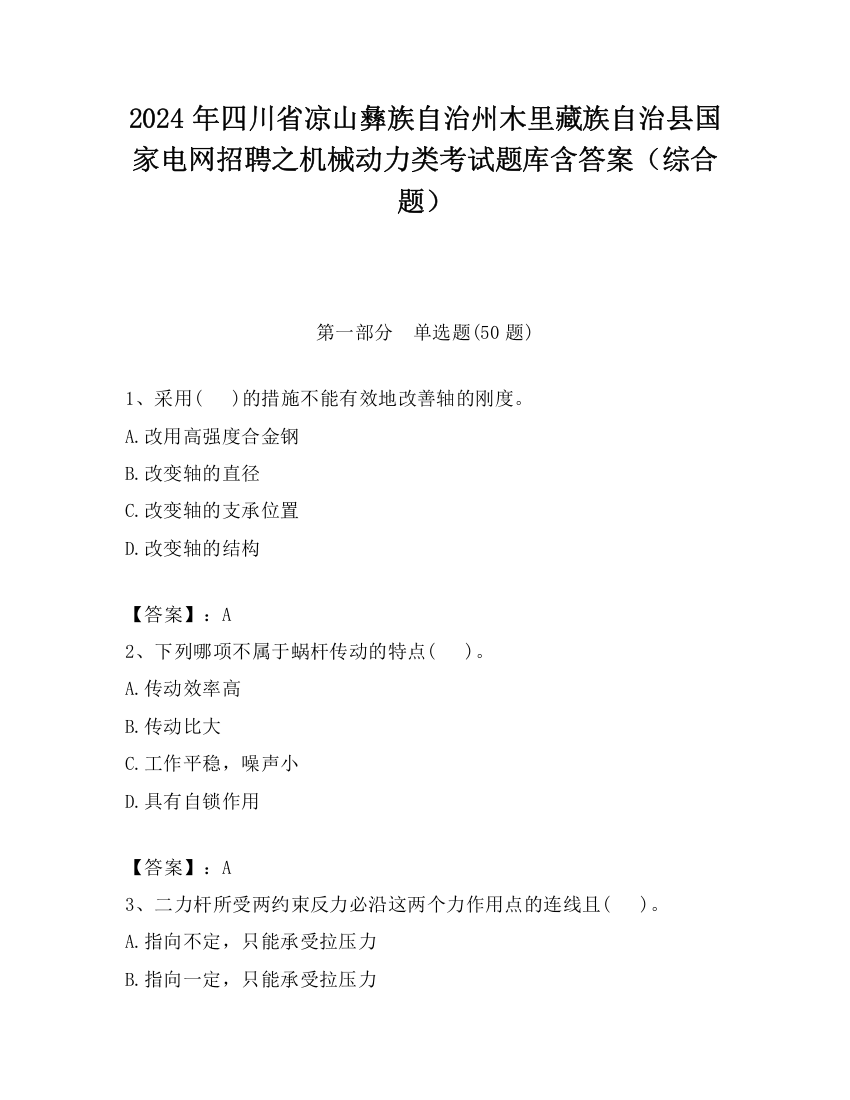 2024 年四川省凉山彝族自治州木里藏族自治县国家电网招聘之机械动力类考试题库含答案（综合题）

第一部分　单选题(50 题)

1、采用(　　)的措施不能有效地改善轴的刚度。

A.改用高强度合金钢

B.改变轴的直径

C.改变轴的支承位置

D.改变轴的结构

【答案】：A

2、下列哪项不属于蜗杆传动的特点(　　)。

A.传动效率高

B.传动比大

C.工作平稳，噪声小

D.具有自锁作用

【答案】：A

3、二力杆所受两约束反力必沿这两个力作用点的连线且(　　)。

A.指向不定，只能承受拉压力

B.指向一定，只能承受拉压力